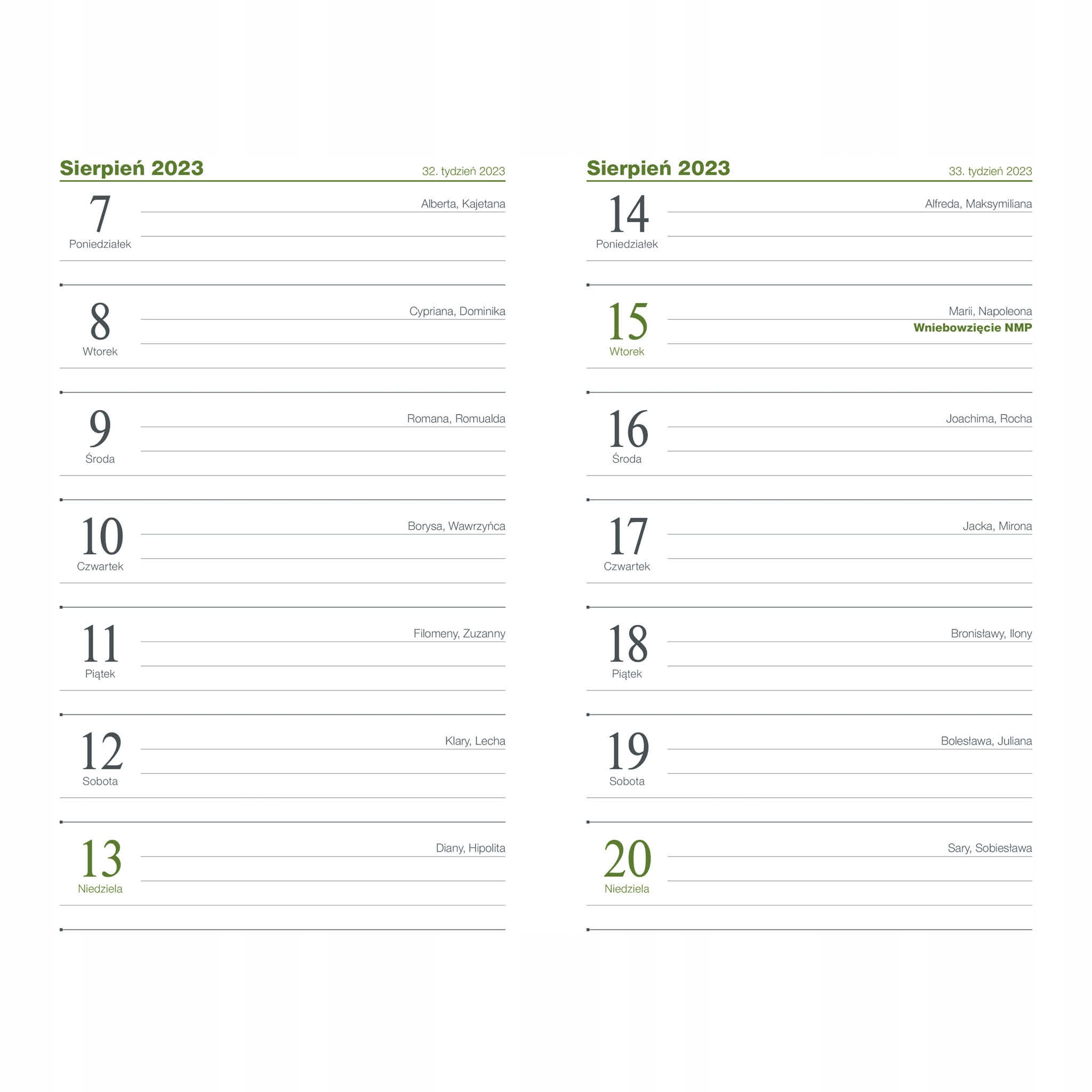 Sierpień 2023
32. tydzień 2023

7
Poniedziałek
Alberta, Kajetana

8
Wtorek
Cypriana, Dominika

9
Środa
Romana, Romualda

10
Czwartek
Borysa, Wawrzyńca

11
Piątek
Filomeny, Zuzanny

12
Sobota
Klary, Lecha

13
Niedziela
Diany, Hipolita

Sierpień 2023
33. tydzień 2023

14
Poniedziałek
Alfreda, Maksymiliana

15
Wtorek
Marii, Napoleona
Wniebowzięcie NMP

16
Środa
Joachima, Rocha

17
Czwartek
Jacka, Mirona

18
Piątek
Bronisławy, Ilony

19
Sobota
Bolesława, Juliana

20
Niedziela
Sary, Sobiesława